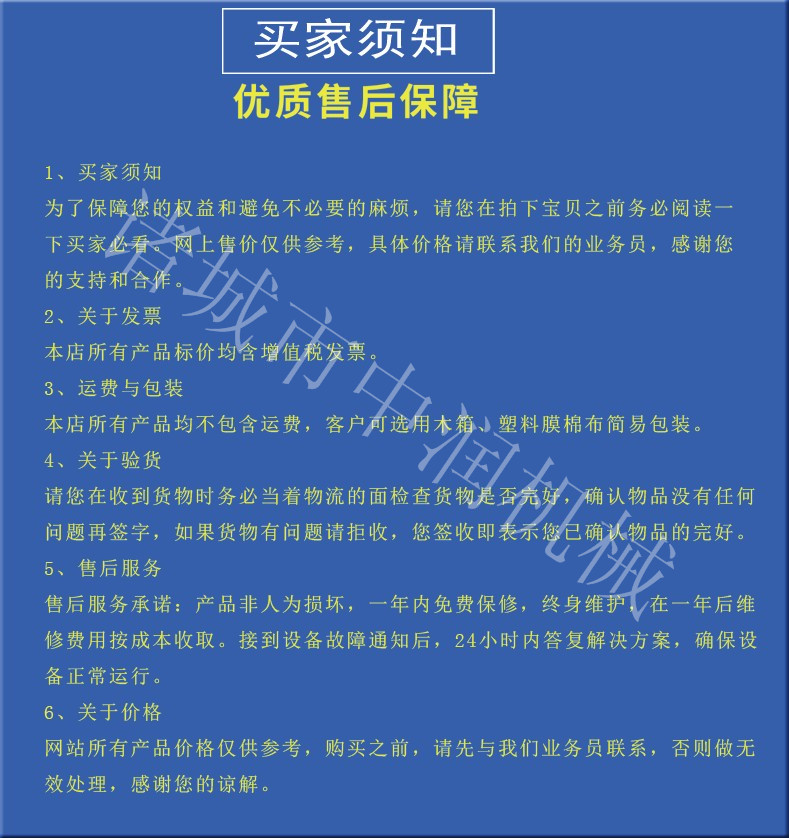 买家须知

优质售后保障

1、买家须知
为了保障您的权益和避免不必要的麻烦，请您在拍下宝贝之前务必阅读一下买家必看。网上售价仅供参考，具体价格请联系我们的业务员，感谢您的支持和合作。
2、关于发票
本店所有产品标价均含增值税发票。
3、运费与包装
本店所有产品均不包含运费，客户可选用木箱、塑料膜棉布简易包装。
4、关于验货
请您在收到货物时务必当着物流的面检查货物是否完好，确认物品没有任何问题再签字，如果货物有问题请拒收，您签收即表示您已确认物品的完好。
5、售后服务
售后服务承诺：产品非人为损坏，一年内免费保修，终身维护，在一年后维修费用按成本收取。接到设备故障通知后，24小时内答复解决方案，确保设备正常运行。
6、关于价格
网站所有产品价格仅供参考，购买之前，请先与我们业务员联系，否则做无效处理，感谢您的谅解。

诸城市中润机械